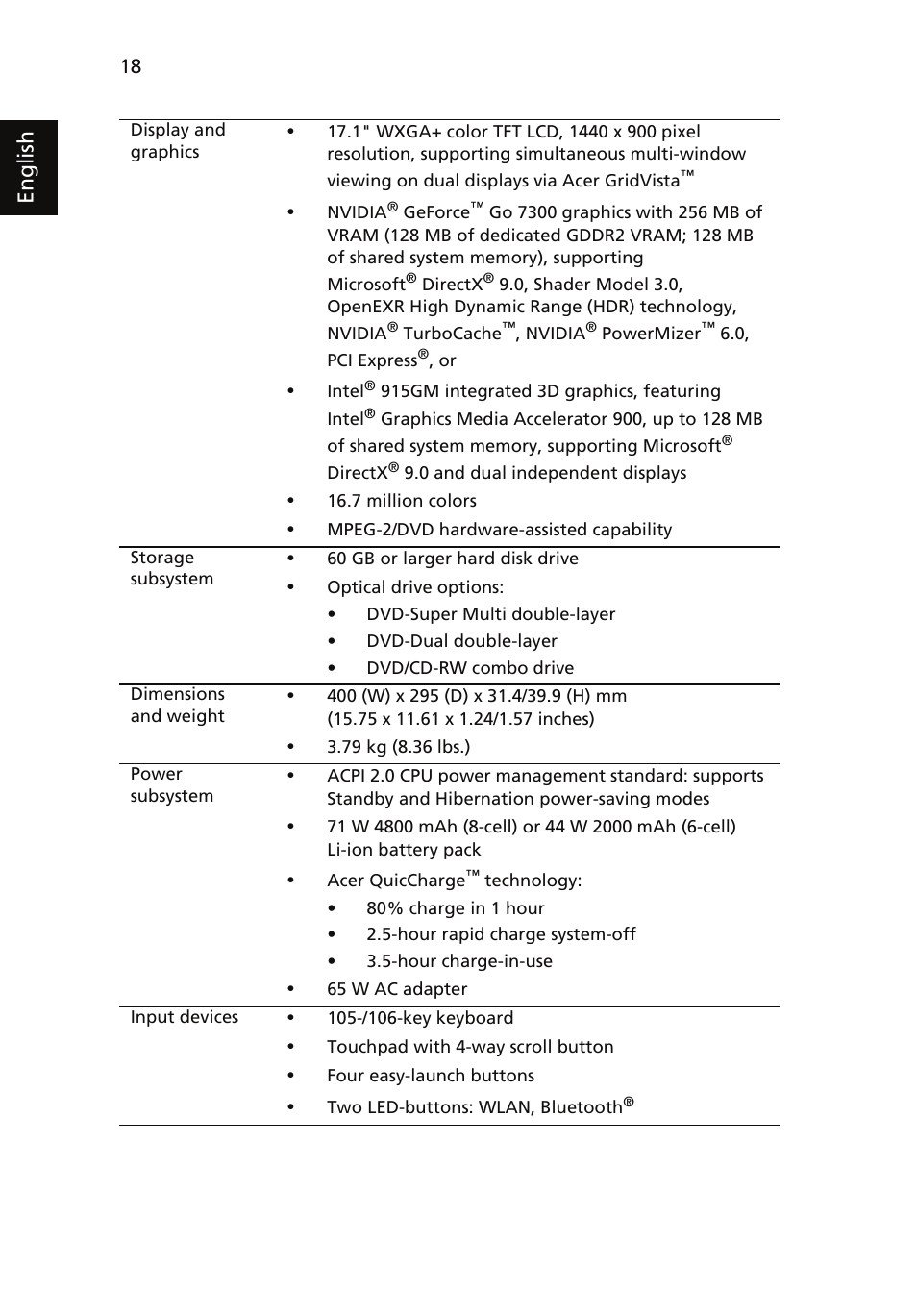 18

English

| | |
|---|---|
| Display and graphics | • 17.1" WXGA+ color TFT LCD, 1440 x 900 pixel resolution, supporting simultaneous multi-window viewing on dual displays via Acer GridVista™<br>• NVIDIA® GeForce™ Go 7300 graphics with 256 MB of VRAM (128 MB of dedicated GDDR2 VRAM; 128 MB of shared system memory), supporting Microsoft® DirectX® 9.0, Shader Model 3.0, OpenEXR High Dynamic Range (HDR) technology, NVIDIA® TurboCache™, NVIDIA® PowerMizer™ 6.0, PCI Express®, or<br>• Intel® 915GM integrated 3D graphics, featuring Intel® Graphics Media Accelerator 900, up to 128 MB of shared system memory, supporting Microsoft® DirectX® 9.0 and dual independent displays<br>• 16.7 million colors<br>• MPEG-2/DVD hardware-assisted capability |
| Storage subsystem | • 60 GB or larger hard disk drive<br>• Optical drive options:<br>• DVD-Super Multi double-layer<br>• DVD-Dual double-layer<br>• DVD/CD-RW combo drive |
| Dimensions and weight | • 400 (W) x 295 (D) x 31.4/39.9 (H) mm (15.75 x 11.61 x 1.24/1.57 inches)<br>• 3.79 kg (8.36 lbs.) |
| Power subsystem | • ACPI 2.0 CPU power management standard: supports Standby and Hibernation power-saving modes<br>• 71 W 4800 mAh (8-cell) or 44 W 2000 mAh (6-cell) Li-ion battery pack<br>• Acer QuicCharge™ technology:<br>• 80% charge in 1 hour<br>• 2.5-hour rapid charge system-off<br>• 3.5-hour charge-in-use<br>• 65 W AC adapter |
| Input devices | • 105-/106-key keyboard<br>• Touchpad with 4-way scroll button<br>• Four easy-launch buttons<br>• Two LED-buttons: WLAN, Bluetooth® |